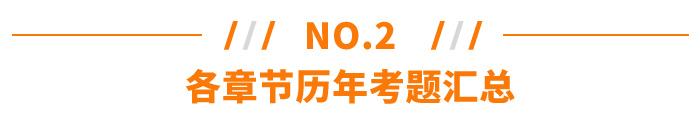 /// NO.2 ///

各章节历年考题汇总